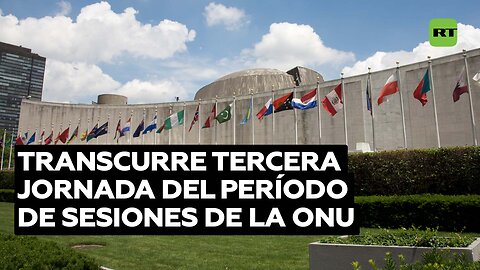 RT

TRANSCURRE TERCERA JORNADA DEL PERÍODO DE SESIONES DE LA ONU